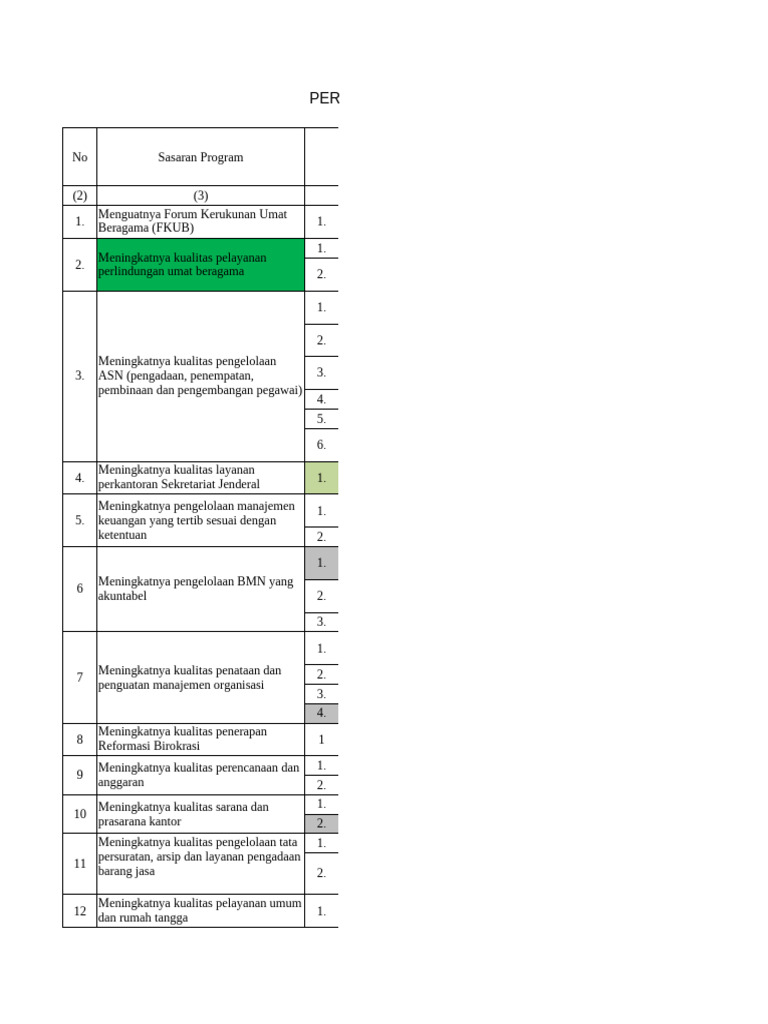 PER

| No | Sasaran Program | |
|---|---|---|
| (2) | (3) | |
| 1. | Menguatnya Forum Kerukunan Umat Beragama (FKUB) | 1. |
| 2. | Meningkatnya kualitas pelayanan perlindungan umat beragama | 1. |
| | | 2. |
| 3. | Meningkatnya kualitas pengelolaan ASN (pengadaan, penempatan, pembinaan dan pengembangan pegawai) | 1. |
| | | 2. |
| | | 3. |
| | | 4. |
| | | 5. |
| | | 6. |
| 4. | Meningkatnya kualitas layanan perkantoran Sekretariat Jenderal | 1. |
| 5. | Meningkatnya pengelolaan manajemen keuangan yang tertib sesuai dengan ketentuan | 1. |
| | | 2. |
| 6 | Meningkatnya pengelolaan BMN yang akuntabel | 1. |
| | | 2. |
| | | 3. |
| 7 | Meningkatnya kualitas penataan dan penguatan manajemen organisasi | 1. |
| | | 2. |
| | | 3. |
| | | 4. |
| 8 | Meningkatnya kualitas penerapan Reformasi Birokrasi | 1 |
| 9 | Meningkatnya kualitas perencanaan dan anggaran | 1. |
| | | 2. |
| 10 | Meningkatnya kualitas sarana dan prasarana kantor | 1. |
| | | 2. |
| 11 | Meningkatnya kualitas pengelolaan tata persuratan, arsip dan layanan pengadaan barang jasa | 1. |
| | | 2. |
| 12 | Meningkatnya kualitas pelayanan umum dan rumah tangga | 1. |